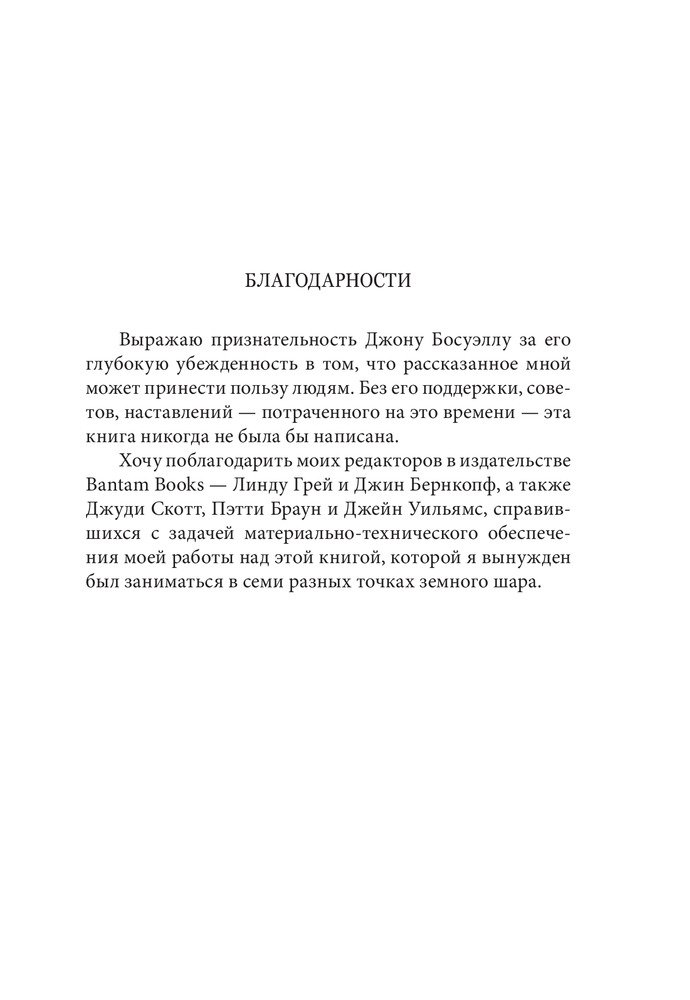 БЛАГОДАРНОСТИ

Выражаю признательность Джону Босуэллу за его глубокую убежденность в том, что рассказанное мной может принести пользу людям. Без его поддержки, советов, наставлений — потраченного на это времени — эта книга никогда не была бы написана.

Хочу поблагодарить моих редакторов в издательстве Bantam Books — Линду Грей и Джин Бернкопф, а также Джуди Скотт, Пэтти Браун и Джейн Уильямс, справившихся с задачей материально-технического обеспечения моей работы над этой книгой, которой я вынужден был заниматься в семи разных точках земного шара.